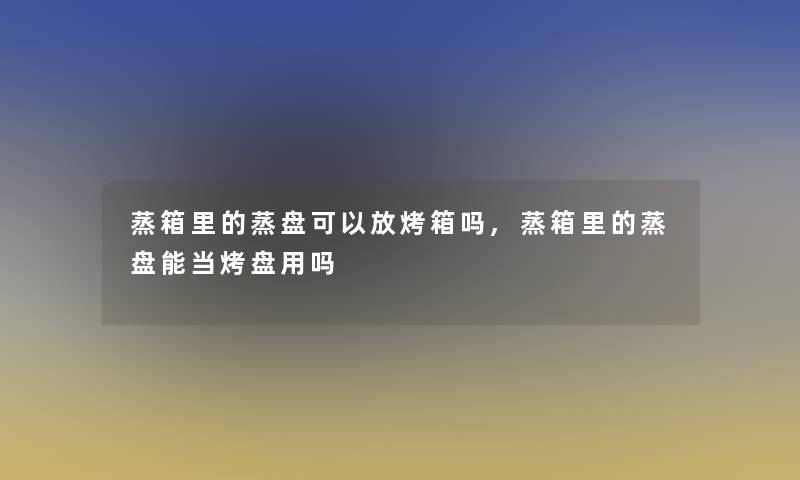 蒸箱里的蒸盘可以放烤箱吗，蒸箱里的蒸盘能当烤盘用吗